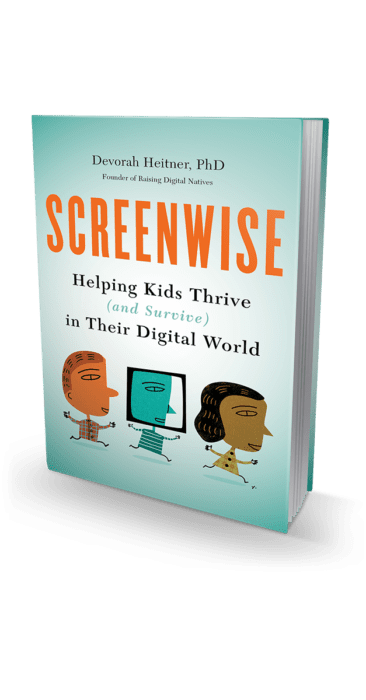 Devorah Heitner, PhD
Founder of Raising Digital Natives

SCREENWISE

Helping Kids Thrive (and Survive) in Their Digital World